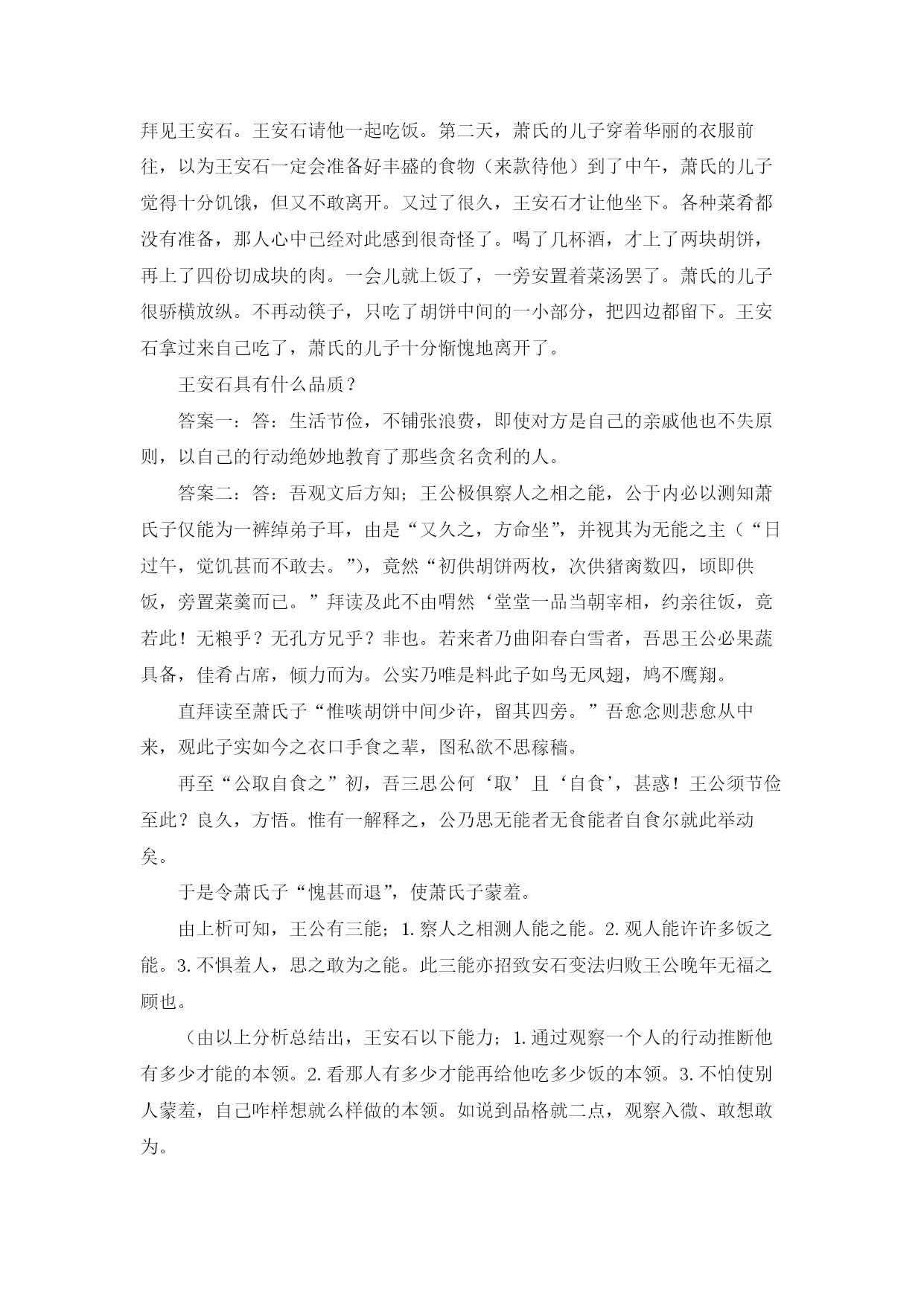 拜见王安石。王安石请他一起吃饭。第二天，萧氏的儿子穿着华丽的衣服前往，以为王安石一定会准备好丰盛的食物（来款待他）到了中午，萧氏的儿子觉得十分饥饿，但又不敢离开。又过了很久，王安石才让他坐下。各种菜肴都没有准备，那人心中已经对此感到很奇怪了。喝了几杯酒，才上了两块胡饼，再上了四份切成块的肉。一会儿就上饭了，一旁安置着菜汤罢了。萧氏的儿子很骄横放纵。不再动筷子，只吃了胡饼中间的一小部分，把四边都留下。王安石拿过来自己吃了，萧氏的儿子十分惭愧地离开了。

王安石具有什么品质？

答案一：答：生活节俭，不铺张浪费，即使对方是自己的亲戚他也不失原则，以自己的行动绝妙地教育了那些贪名贪利的人。

答案二：答：吾观文后方知；王公极俱察人之相之能，公于内必以测知萧氏子仅能为一裤绰弟子耳，由是“又久之，方命坐”，并视其为无能之主（“日过午，觉饥甚而不敢去。”)，竟然“初供胡饼两枚，次供猪脔数四，顷即供饭，旁置菜羹而已。”拜读及此不由喟然‘堂堂一品当朝宰相，约亲往饭，竟若此！无粮乎？无孔方兄乎？非也。若来者乃曲阳春白雪者，吾思王公必果蔬具备，佳肴占席，倾力而为。公实乃唯是料此子如鸟无凤翅，鸠不鹰翔。

直拜读至萧氏子“惟啖胡饼中间少许，留其四旁。”吾愈念则悲愈从中来，观此子实如今之衣口手食之辈，图私欲不思稼穑。

再至“公取自食之”初，吾三思公何‘取’且‘自食’，甚惑！王公须节俭至此？良久，方悟。惟有一解释之，公乃思无能者无食能者自食尔就此举动矣。

于是令萧氏子“愧甚而退”，使萧氏子蒙羞。

由上析可知，王公有三能；1.察人之相测人能之能。2.观人能许许多饭之能。3.不惧羞人，思之敢为之能。此三能亦招致安石变法归败王公晚年无福之顾也。

（由以上分析总结出，王安石以下能力；1.通过观察一个人的行动推断他有多少才能的本领。2.看那人有多少才能再给他吃多少饭的本领。3.不怕使别人蒙羞，自己咋样想就么样做的本领。如说到品格就二点，观察入微、敢想敢为。